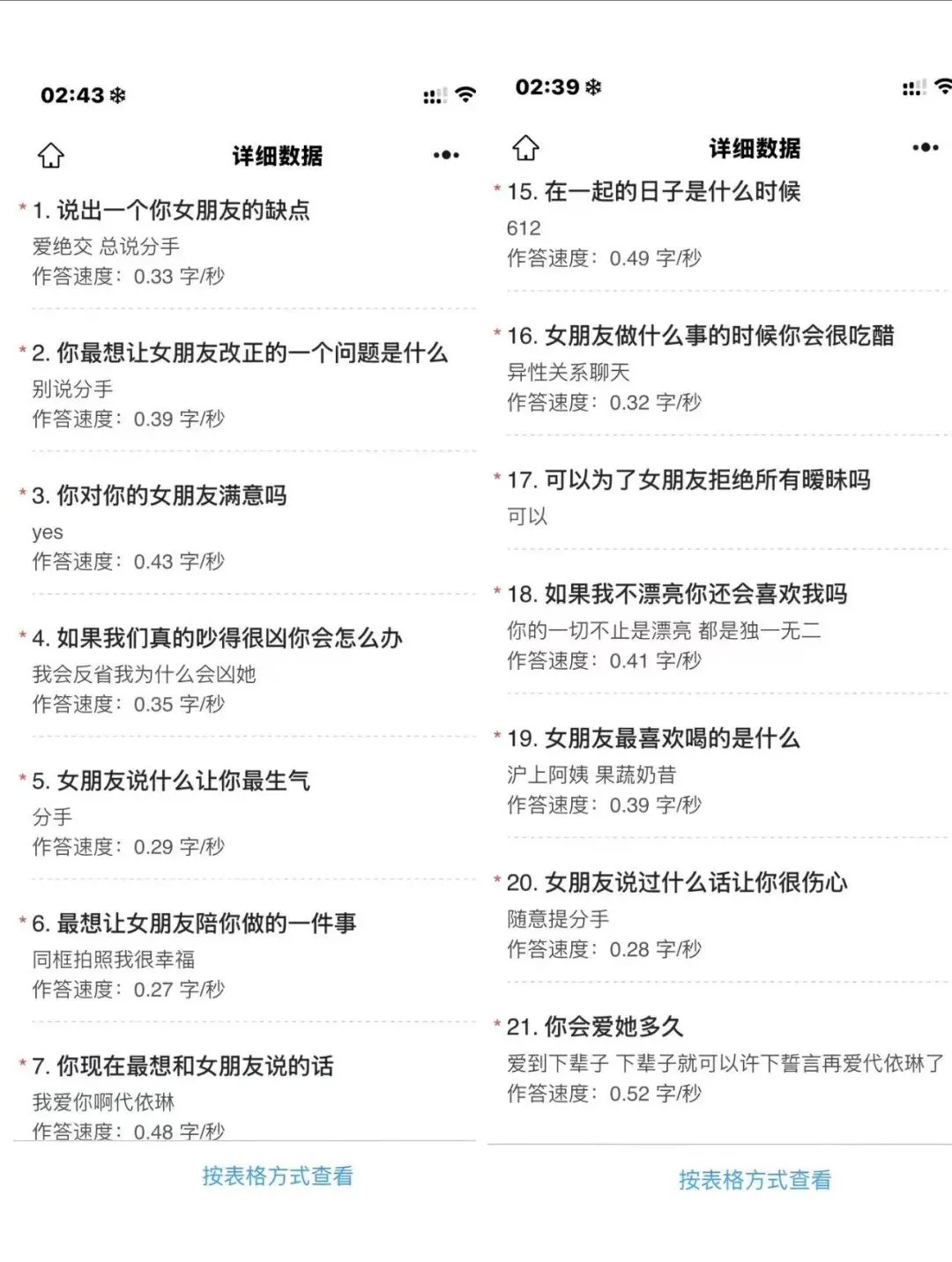 02:43

详细数据

* 1. 说出一个你女朋友的缺点
爱绝交 总说分手
作答速度：0.33 字/秒

* 2. 你最想让女朋友改正的一个问题是什么
别说分手
作答速度：0.39 字/秒

* 3. 你对你的女朋友满意吗
yes
作答速度：0.43 字/秒

* 4. 如果我们真的吵得很凶你会怎么办
我会反省我为什么会凶她
作答速度：0.35 字/秒

* 5. 女朋友说什么让你最生气
分手
作答速度：0.29 字/秒

* 6. 最想让女朋友陪你做的一件事
同框拍照我很幸福
作答速度：0.27 字/秒

* 7. 你现在最想和女朋友说的话
我爱你啊代依琳
作答速度：0.48 字/秒

按表格方式查看

02:39

详细数据

* 15. 在一起的日子是什么时候
612
作答速度：0.49 字/秒

* 16. 女朋友做什么事的时候你会很吃醋
异性关系聊天
作答速度：0.32 字/秒

* 17. 可以为了女朋友拒绝所有暧昧吗
可以

* 18. 如果我不漂亮你还会喜欢我吗
你的一切不止是漂亮 都是独一无二
作答速度：0.41 字/秒

* 19. 女朋友最喜欢喝的是什么
沪上阿姨 果蔬奶昔
作答速度：0.39 字/秒

* 20. 女朋友说过什么话让你很伤心
随意提分手
作答速度：0.28 字/秒

* 21. 你会爱她多久
爱到下辈子 下辈子就可以许下誓言再爱代依琳了
作答速度：0.52 字/秒

按表格方式查看